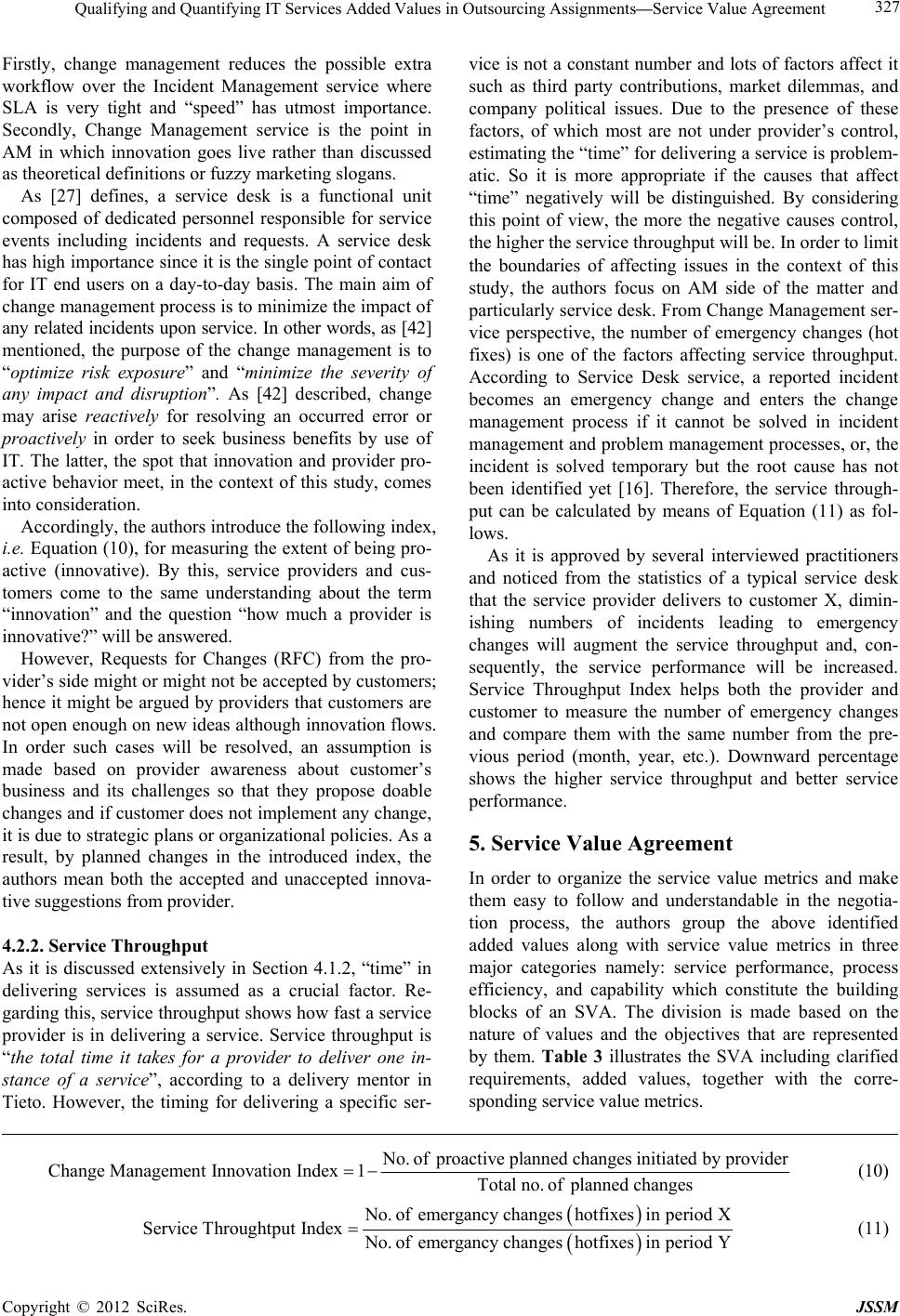 Qualifying and Quantifying IT Services Added Values in Outsourcing Assignments—Service Value Agreement 327

Firstly, change management reduces the possible extra workflow over the Incident Management service where SLA is very tight and “speed” has utmost importance. Secondly, Change Management service is the point in AM in which innovation goes live rather than discussed as theoretical definitions or fuzzy marketing slogans.

As [27] defines, a service desk is a functional unit composed of dedicated personnel responsible for service events including incidents and requests. A service desk has high importance since it is the single point of contact for IT end users on a day-to-day basis. The main aim of change management process is to minimize the impact of any related incidents upon service. In other words, as [42] mentioned, the purpose of the change management is to “optimize risk exposure” and “minimize the severity of any impact and disruption”. As [42] described, change may arise reactively for resolving an occurred error or proactively in order to seek business benefits by use of IT. The latter, the spot that innovation and provider proactive behavior meet, in the context of this study, comes into consideration.

Accordingly, the authors introduce the following index, i.e. Equation (10), for measuring the extent of being proactive (innovative). By this, service providers and customers come to the same understanding about the term “innovation” and the question “how much a provider is innovative?” will be answered.

However, Requests for Changes (RFC) from the provider’s side might or might not be accepted by customers; hence it might be argued by providers that customers are not open enough on new ideas although innovation flows. In order such cases will be resolved, an assumption is made based on provider awareness about customer’s business and its challenges so that they propose doable changes and if customer does not implement any change, it is due to strategic plans or organizational policies. As a result, by planned changes in the introduced index, the authors mean both the accepted and unaccepted innovative suggestions from provider.

4.2.2. Service Throughput

As it is discussed extensively in Section 4.1.2, “time” in delivering services is assumed as a crucial factor. Regarding this, service throughput shows how fast a service provider is in delivering a service. Service throughput is “the total time it takes for a provider to deliver one instance of a service”, according to a delivery mentor in Tieto. However, the timing for delivering a specific service is not a constant number and lots of factors affect it such as third party contributions, market dilemmas, and company political issues. Due to the presence of these factors, of which most are not under provider’s control, estimating the “time” for delivering a service is problematic. So it is more appropriate if the causes that affect “time” negatively will be distinguished. By considering this point of view, the more the negative causes control, the higher the service throughput will be. In order to limit the boundaries of affecting issues in the context of this study, the authors focus on AM side of the matter and particularly service desk. From Change Management service perspective, the number of emergency changes (hot fixes) is one of the factors affecting service throughput. According to Service Desk service, a reported incident becomes an emergency change and enters the change management process if it cannot be solved in incident management and problem management processes, or, the incident is solved temporary but the root cause has not been identified yet [16]. Therefore, the service throughput can be calculated by means of Equation (11) as follows.

As it is approved by several interviewed practitioners and noticed from the statistics of a typical service desk that the service provider delivers to customer X, diminishing numbers of incidents leading to emergency changes will augment the service throughput and, consequently, the service performance will be increased. Service Throughput Index helps both the provider and customer to measure the number of emergency changes and compare them with the same number from the previous period (month, year, etc.). Downward percentage shows the higher service throughput and better service performance.

5. Service Value Agreement

In order to organize the service value metrics and make them easy to follow and understandable in the negotiation process, the authors group the above identified added values along with service value metrics in three major categories namely: service performance, process efficiency, and capability which constitute the building blocks of an SVA. The division is made based on the nature of values and the objectives that are represented by them. Table 3 illustrates the SVA including clarified requirements, added values, together with the corresponding service value metrics.

$\text{Change Management Innovation Index} = 1 - \frac{\text{No. of proactive planned changes initiated by provider}}{\text{Total no. of planned changes}}$ (10)

$\text{Service Throughtput Index} = \frac{\text{No. of emergancy changes (hotfixes) in period X}}{\text{No. of emergancy changes (hotfixes) in period Y}}$ (11)

Copyright © 2012 SciRes. JSSM